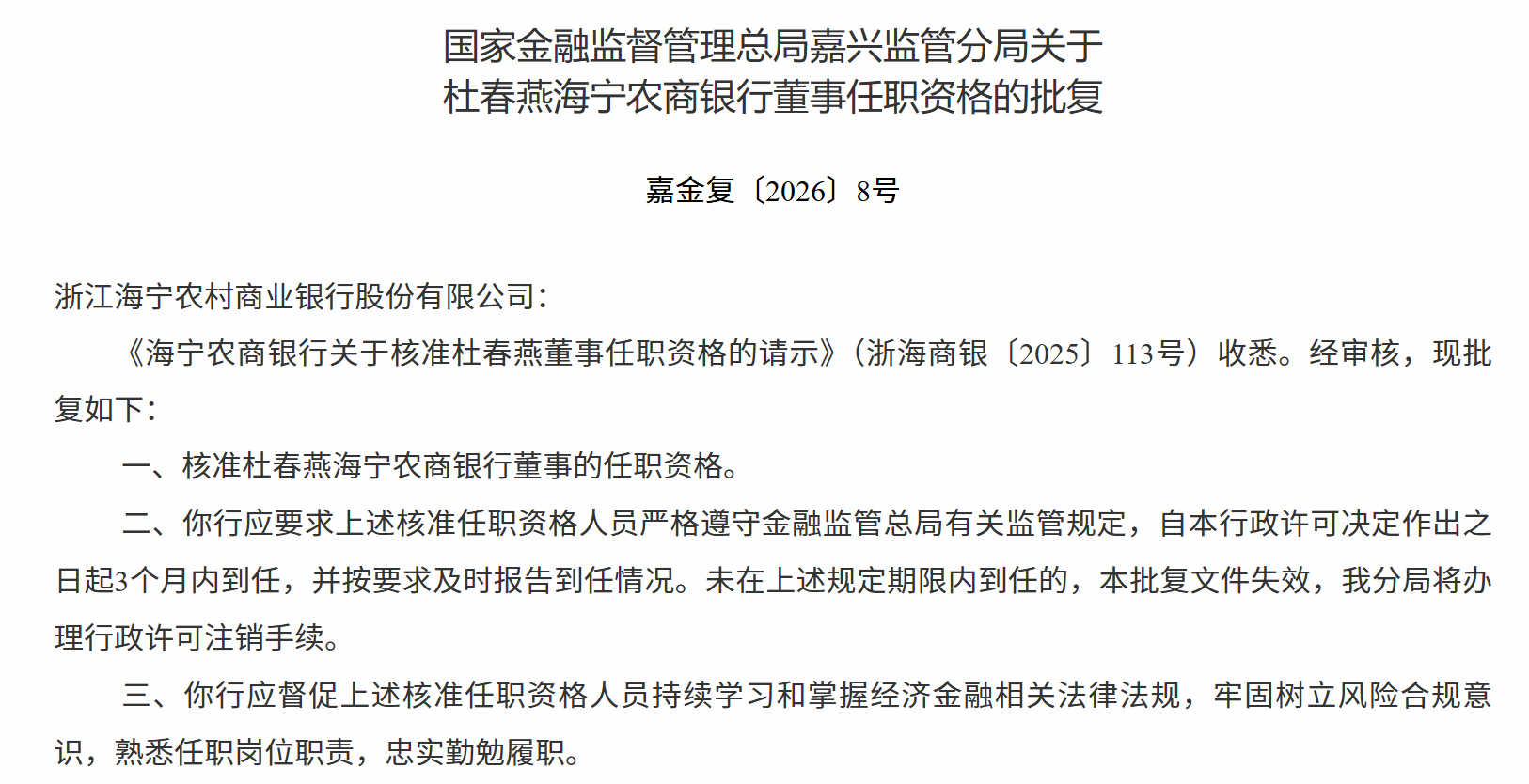 国家金融监督管理总局嘉兴监管分局关于
杜春燕海宁农商银行董事任职资格的批复

嘉金复〔2026〕8号

浙江海宁农村商业银行股份有限公司：

《海宁农商银行关于核准杜春燕董事任职资格的请示》（浙海商银〔2025〕113号）收悉。经审核，现批复如下：

一、核准杜春燕海宁农商银行董事的任职资格。

二、你行应要求上述核准任职资格人员严格遵守金融监管总局有关监管规定，自本行政许可决定作出之日起3个月内到任，并按要求及时报告到任情况。未在上述规定期限内到任的，本批复文件失效，我分局将办理行政许可注销手续。

三、你行应督促上述核准任职资格人员持续学习和掌握经济金融相关法律法规，牢固树立风险合规意识，熟悉任职岗位职责，忠实勤勉履职。